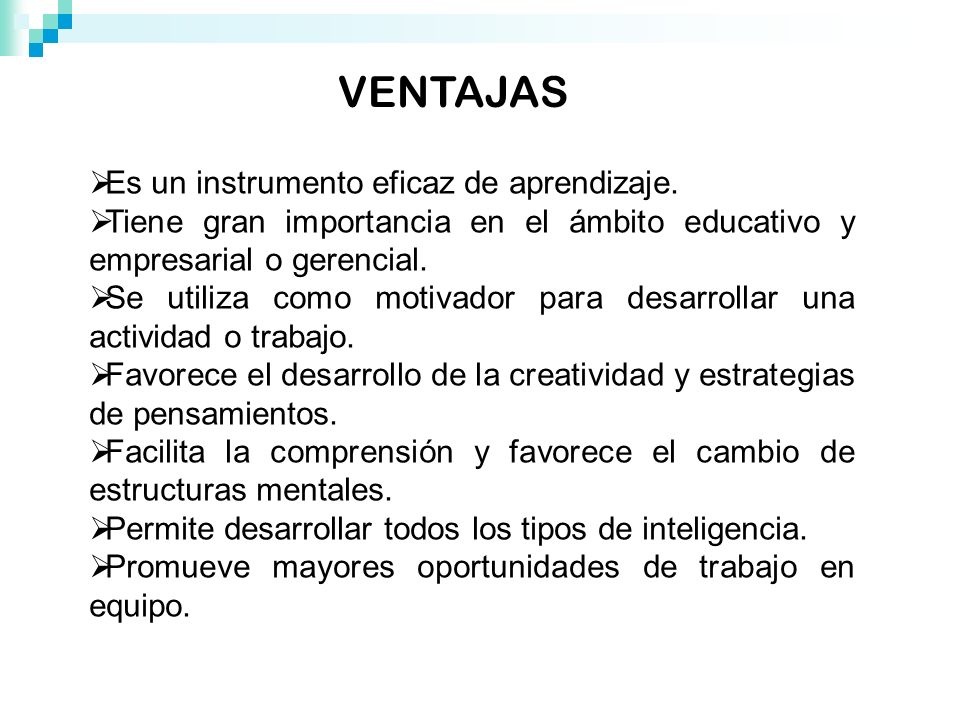 VENTAJAS

➢Es un instrumento eficaz de aprendizaje.
➢Tiene gran importancia en el ámbito educativo y empresarial o gerencial.
➢Se utiliza como motivador para desarrollar una actividad o trabajo.
➢Favorece el desarrollo de la creatividad y estrategias de pensamientos.
➢Facilita la comprensión y favorece el cambio de estructuras mentales.
➢Permite desarrollar todos los tipos de inteligencia.
➢Promueve mayores oportunidades de trabajo en equipo.